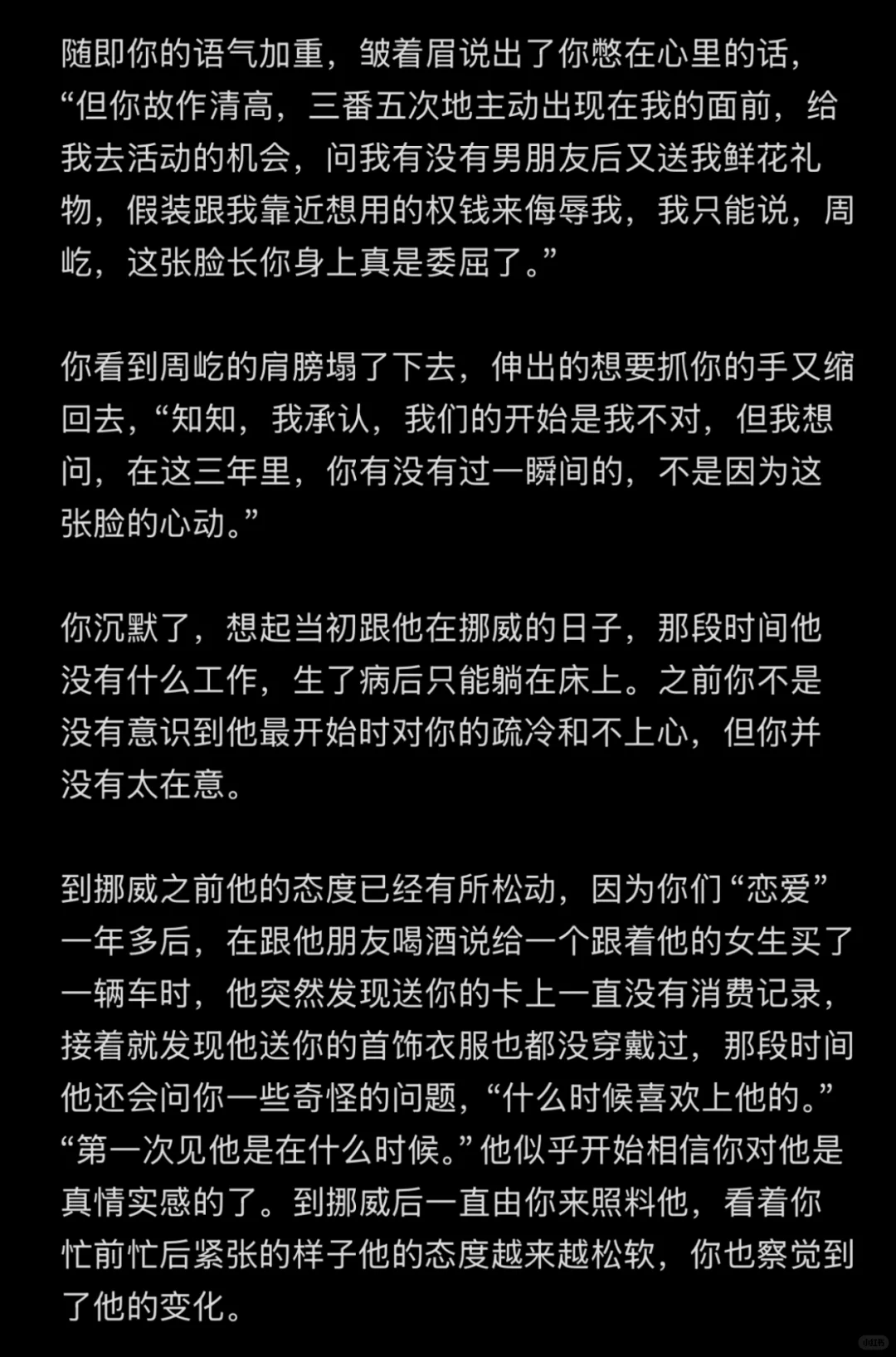 随即你的语气加重，皱着眉说出了你憋在心里的话，“但你故作清高，三番五次地主动出现在我的面前，给我去活动的机会，问我有没有男朋友后又送我鲜花礼物，假装跟我靠近想用的权钱来侮辱我，我只能说，周屹，这张脸长你身上真是委屈了。”

你看到周屹的肩膀塌了下去，伸出的想要抓你的手又缩回去，“知知，我承认，我们的开始是我不对，但我想问，在这三年里，你有没有过一瞬间的，不是因为这张脸的心动。”

你沉默了，想起当初跟他在挪威的日子，那段时间他没有什么工作，生了病后只能躺在床上。之前你不是没有意识到他最开始时对你的疏冷和不上心，但你并没有太在意。

到挪威之前他的态度已经有所松动，因为你们“恋爱”一年多后，在跟他朋友喝酒说给一个跟着他的女生买了一辆车时，他突然发现送你的卡上一直没有消费记录，接着就发现他送你的首饰衣服也都没穿戴过，那段时间他还会问你一些奇怪的问题，“什么时候喜欢上他的。”“第一次见他是在什么时候。”他似乎开始相信你对他是真情实感的了。到挪威后一直由你来照料他，看着你忙前忙后紧张的样子他的态度越来越松软，你也察觉到了他的变化。

小红书